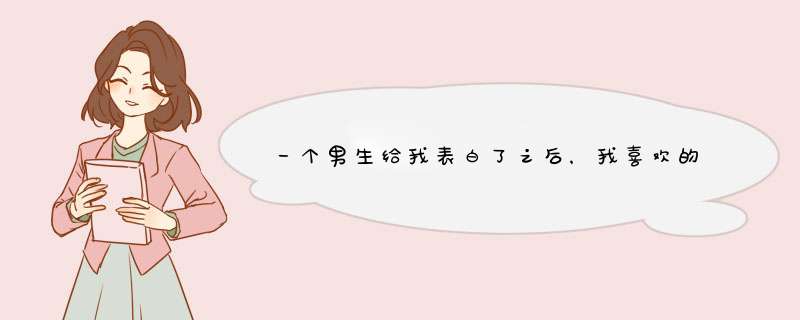 一个男生给我表白了之后，我喜欢的